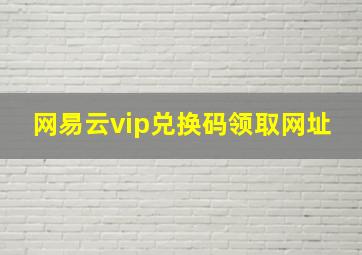 网易云vip兑换码领取网址